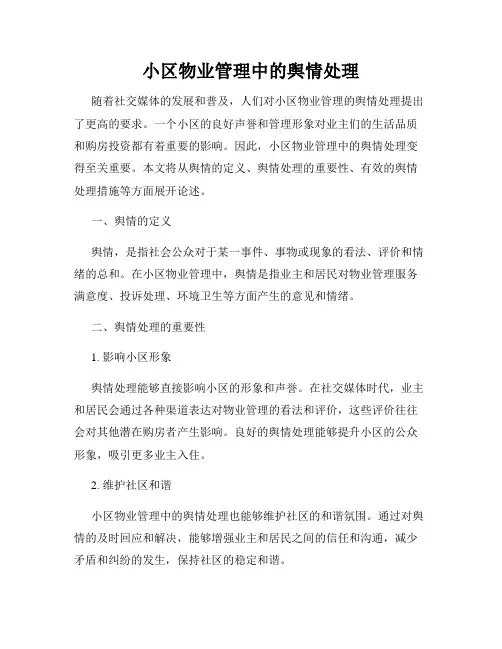 小区物业管理中的舆情处理

随着社交媒体的发展和普及，人们对小区物业管理的舆情处理提出了更高的要求。一个小区的良好声誉和管理形象对业主们的生活品质和购房投资都有着重要的影响。因此，小区物业管理中的舆情处理变得至关重要。本文将从舆情的定义、舆情处理的重要性、有效的舆情处理措施等方面展开论述。

一、舆情的定义

舆情，是指社会公众对于某一事件、事物或现象的看法、评价和情绪的总和。在小区物业管理中，舆情是指业主和居民对物业管理服务满意度、投诉处理、环境卫生等方面产生的意见和情绪。

二、舆情处理的重要性

1. 影响小区形象

舆情处理能够直接影响小区的形象和声誉。在社交媒体时代，业主和居民会通过各种渠道表达对物业管理的看法和评价，这些评价往往会对其他潜在购房者产生影响。良好的舆情处理能够提升小区的公众形象，吸引更多业主入住。

2. 维护社区和谐

小区物业管理中的舆情处理也能够维护社区的和谐氛围。通过对舆情的及时回应和解决，能够增强业主和居民之间的信任和沟通，减少矛盾和纠纷的发生，保持社区的稳定和谐。